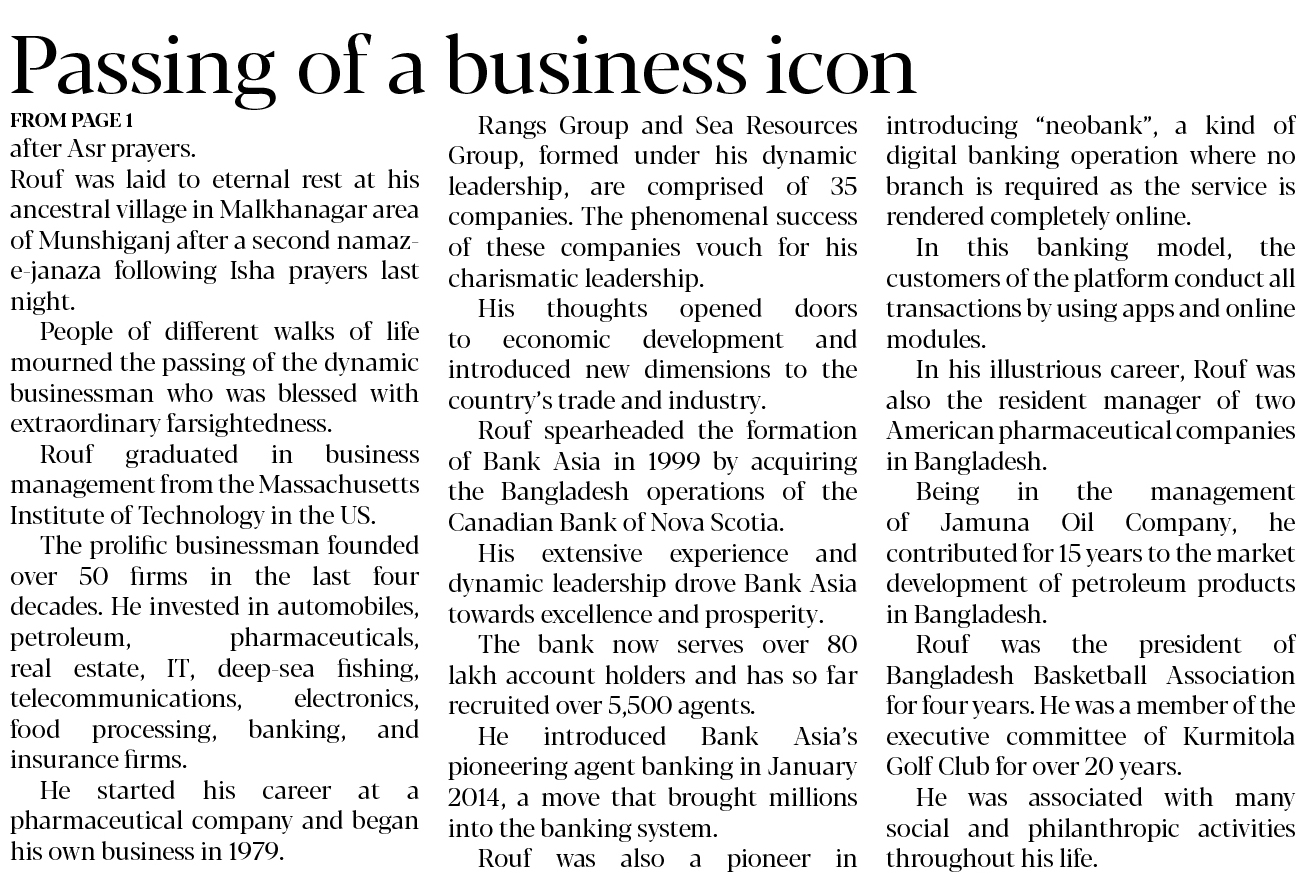 Passing of a business icon

FROM PAGE 1

after Asr prayers.

Rouf was laid to eternal rest at his ancestral village in Malkhanagar area of Munshiganj after a second namaz-e-janaza following Isha prayers last night.

People of different walks of life mourned the passing of the dynamic businessman who was blessed with extraordinary farsightedness.

Rouf graduated in business management from the Massachusetts Institute of Technology in the US.

The prolific businessman founded over 50 firms in the last four decades. He invested in automobiles, petroleum, pharmaceuticals, real estate, IT, deep-sea fishing, telecommunications, electronics, food processing, banking, and insurance firms.

He started his career at a pharmaceutical company and began his own business in 1979.

Rangs Group and Sea Resources Group, formed under his dynamic leadership, are comprised of 35 companies. The phenomenal success of these companies vouch for his charismatic leadership.

His thoughts opened doors to economic development and introduced new dimensions to the country's trade and industry.

Rouf spearheaded the formation of Bank Asia in 1999 by acquiring the Bangladesh operations of the Canadian Bank of Nova Scotia.

His extensive experience and dynamic leadership drove Bank Asia towards excellence and prosperity.

The bank now serves over 80 lakh account holders and has so far recruited over 5,500 agents.

He introduced Bank Asia's pioneering agent banking in January 2014, a move that brought millions into the banking system.

Rouf was also a pioneer in introducing "neobank", a kind of digital banking operation where no branch is required as the service is rendered completely online.

In this banking model, the customers of the platform conduct all transactions by using apps and online modules.

In his illustrious career, Rouf was also the resident manager of two American pharmaceutical companies in Bangladesh.

Being in the management of Jamuna Oil Company, he contributed for 15 years to the market development of petroleum products in Bangladesh.

Rouf was the president of Bangladesh Basketball Association for four years. He was a member of the executive committee of Kurmitola Golf Club for over 20 years.

He was associated with many social and philanthropic activities throughout his life.